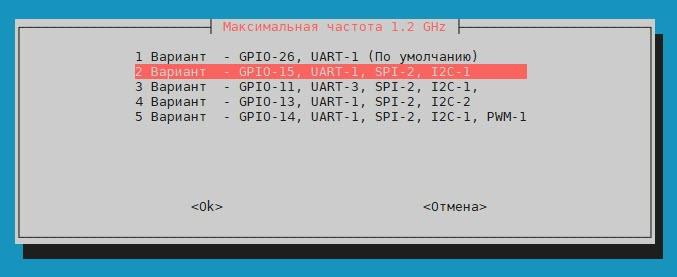 Максимальная частота 1.2 GHz

1 Вариант - GPIO-26, UART-1 (По умолчанию)
2 Вариант - GPIO-15, UART-1, SPI-2, I2C-1
3 Вариант - GPIO-11, UART-3, SPI-2, I2C-1,
4 Вариант - GPIO-13, UART-1, SPI-2, I2C-2
5 Вариант - GPIO-14, UART-1, SPI-2, I2C-1, PWM-1

<Ok> <Отмена>